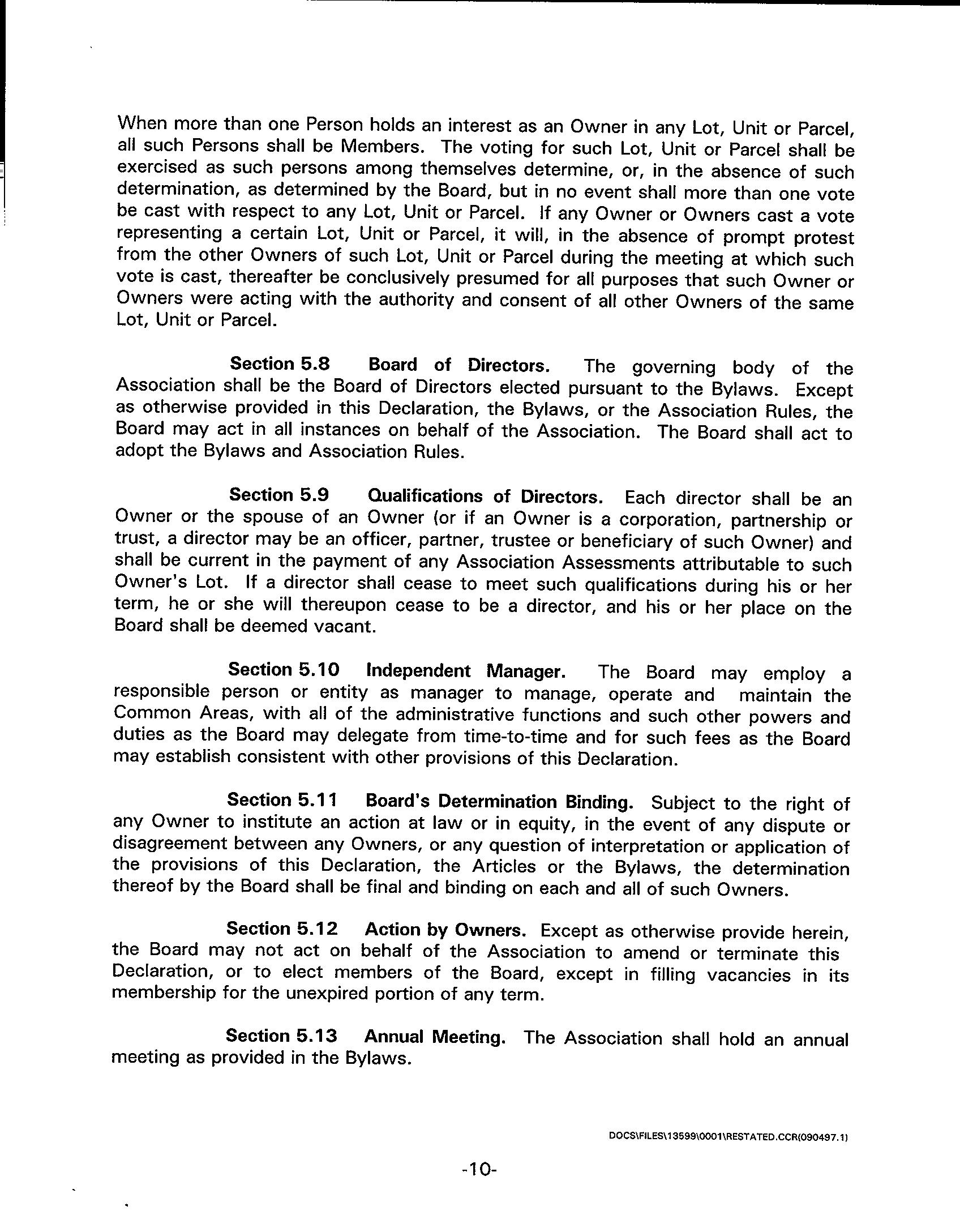 When more than one Person holds an interest as an Owner in any Lot, Unit or Parcel, all such Persons shall be Members. The voting for such Lot, Unit or Parcel shall be exercised as such persons among themselves determine, or, in the absence of such determination, as determined by the Board, but in no event shall more than one vote be cast with respect to any Lot, Unit or Parcel. If any Owner or Owners cast a vote representing a certain Lot, Unit or Parcel, it will, in the absence of prompt protest from the other Owners of such Lot, Unit or Parcel during the meeting at which such vote is cast, thereafter be conclusively presumed for all purposes that such Owner or Owners were acting with the authority and consent of all other Owners of the same Lot, Unit or Parcel.

Section 5.8 Board of Directors. The governing body of the Association shall be the Board of Directors elected pursuant to the Bylaws. Except as otherwise provided in this Declaration, the Bylaws, or the Association Rules, the Board may act in all instances on behalf of the Association. The Board shall act to adopt the Bylaws and Association Rules.

Section 5.9 Qualifications of Directors. Each director shall be an Owner or the spouse of an Owner (or if an Owner is a corporation, partnership or trust, a director may be an officer, partner, trustee or beneficiary of such Owner) and shall be current in the payment of any Association Assessments attributable to such Owner's Lot. If a director shall cease to meet such qualifications during his or her term, he or she will thereupon cease to be a director, and his or her place on the Board shall be deemed vacant.

Section 5.10 Independent Manager. The Board may employ a responsible person or entity as manager to manage, operate and maintain the Common Areas, with all of the administrative functions and such other powers and duties as the Board may delegate from time-to-time and for such fees as the Board may establish consistent with other provisions of this Declaration.

Section 5.11 Board's Determination Binding. Subject to the right of any Owner to institute an action at law or in equity, in the event of any dispute or disagreement between any Owners, or any question of interpretation or application of the provisions of this Declaration, the Articles or the Bylaws, the determination thereof by the Board shall be final and binding on each and all of such Owners.

Section 5.12 Action by Owners. Except as otherwise provide herein, the Board may not act on behalf of the Association to amend or terminate this Declaration, or to elect members of the Board, except in filling vacancies in its membership for the unexpired portion of any term.

Section 5.13 Annual Meeting. The Association shall hold an annual meeting as provided in the Bylaws.

DOCS\FILES\13599\0001\RESTATED.CCR(090497.1)

-10-